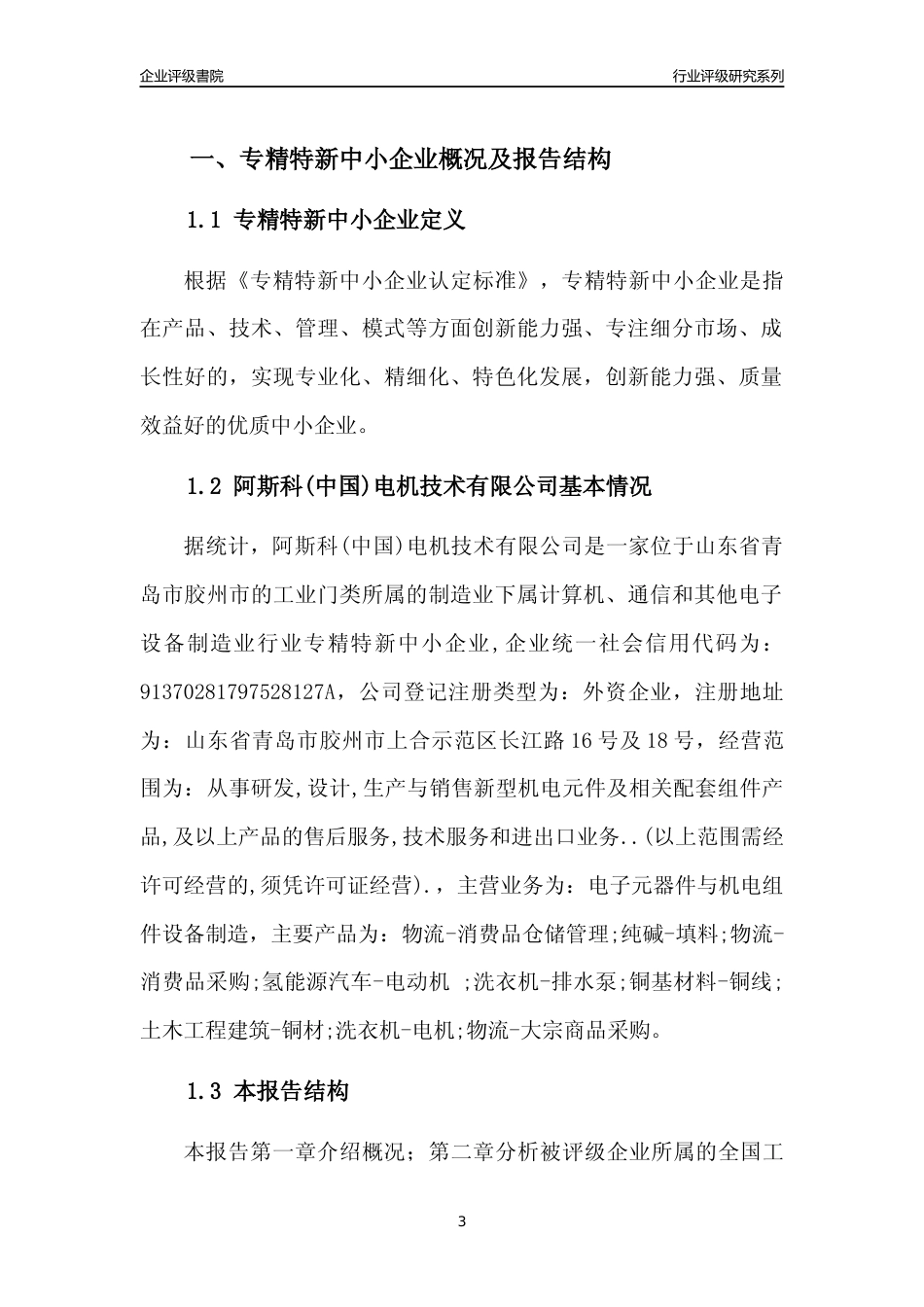 企业评级書院

行业评级研究系列

一、专精特新中小企业概况及报告结构

1.1 专精特新中小企业定义

根据《专精特新中小企业认定标准》，专精特新中小企业是指在产品、技术、管理、模式等方面创新能力强、专注细分市场、成长性好的，实现专业化、精细化、特色化发展，创新能力强、质量效益好的优质中小企业。

1.2 阿斯科(中国)电机技术有限公司基本情况

据统计，阿斯科(中国)电机技术有限公司是一家位于山东省青岛市胶州市的工业门类所属的制造业下属计算机、通信和其他电子设备制造业行业专精特新中小企业,企业统一社会信用代码为：91370281797528127A，公司登记注册类型为：外资企业，注册地址为：山东省青岛市胶州市上合示范区长江路16号及18号，经营范围为：从事研发,设计,生产与销售新型机电元件及相关配套组件产品,及以上产品的售后服务,技术服务和进出口业务..(以上范围需经许可经营的,须凭许可证经营).，主营业务为：电子元器件与机电组件设备制造，主要产品为：物流-消费品仓储管理;纯碱-填料;物流-消费品采购;氢能源汽车-电动机 ;洗衣机-排水泵;铜基材料-铜线;土木工程建筑-铜材;洗衣机-电机;物流-大宗商品采购。

1.3 本报告结构

本报告第一章介绍概况；第二章分析被评级企业所属的全国工

3